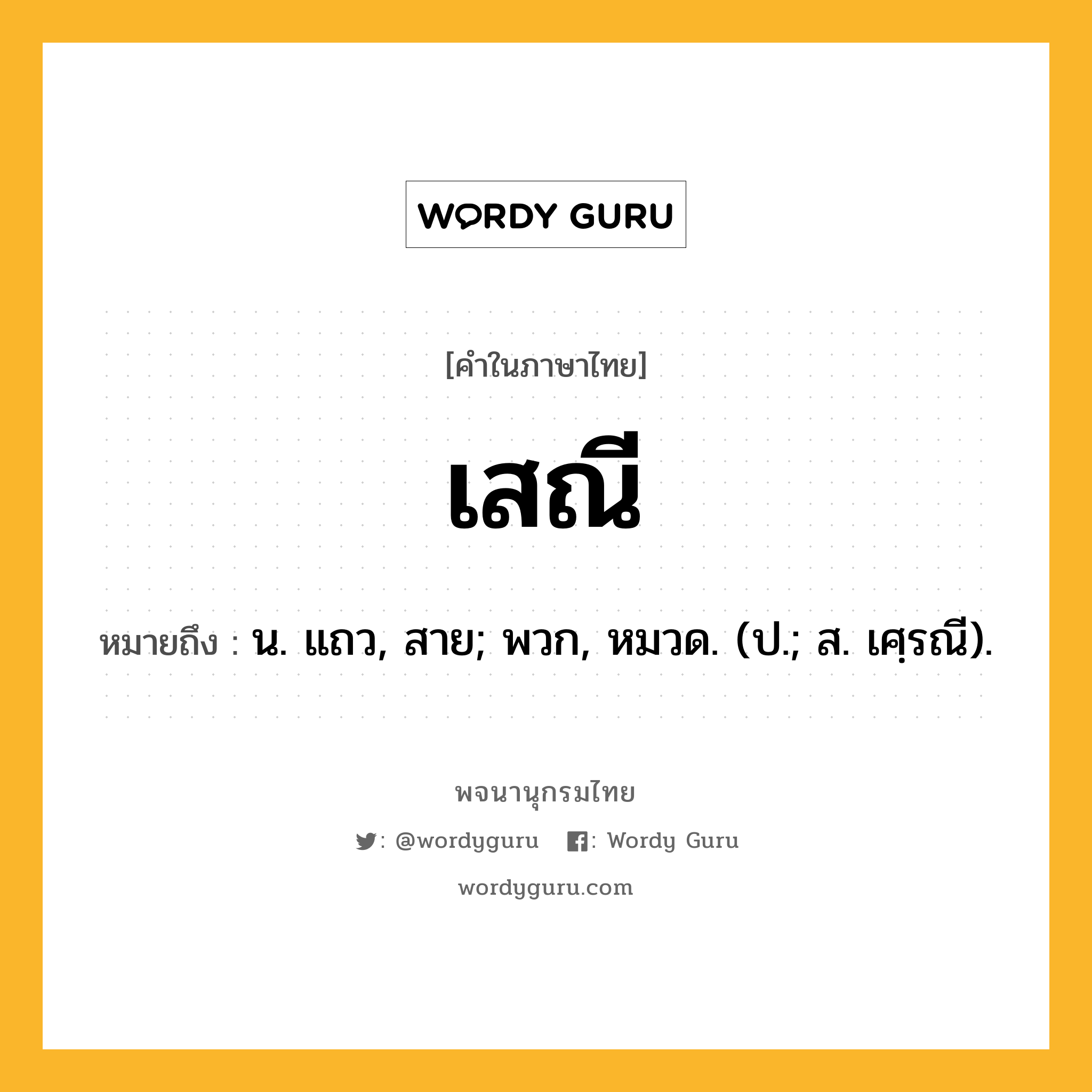 WORDY GURU

[คำในภาษาไทย]

เสณี

หมายถึง : น. แถว, สาย; พวก, หมวด. (ป.; ส. เศฺรณี).

พจนานุกรมไทย

: @wordyguru : Wordy Guru

wordyguru.com